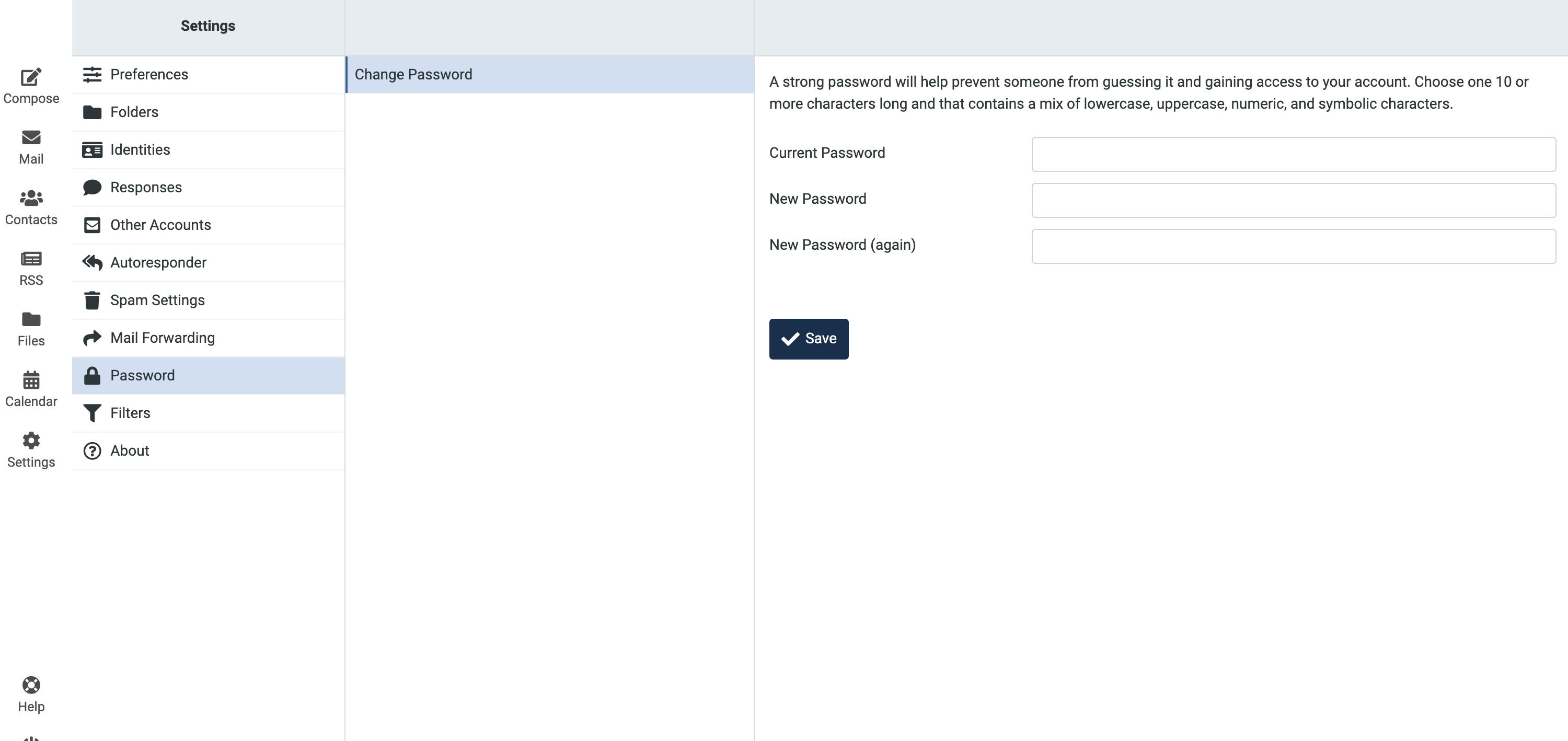 Compose

Mail

Contacts

RSS

Files

Calendar

Settings

Help

Settings

Preferences

Folders

Identities

Responses

Other Accounts

Autoresponder

Spam Settings

Mail Forwarding

Password

Filters

About

Change Password

A strong password will help prevent someone from guessing it and gaining access to your account. Choose one 10 or more characters long and that contains a mix of lowercase, uppercase, numeric, and symbolic characters.

Current Password

New Password

New Password (again)

Save